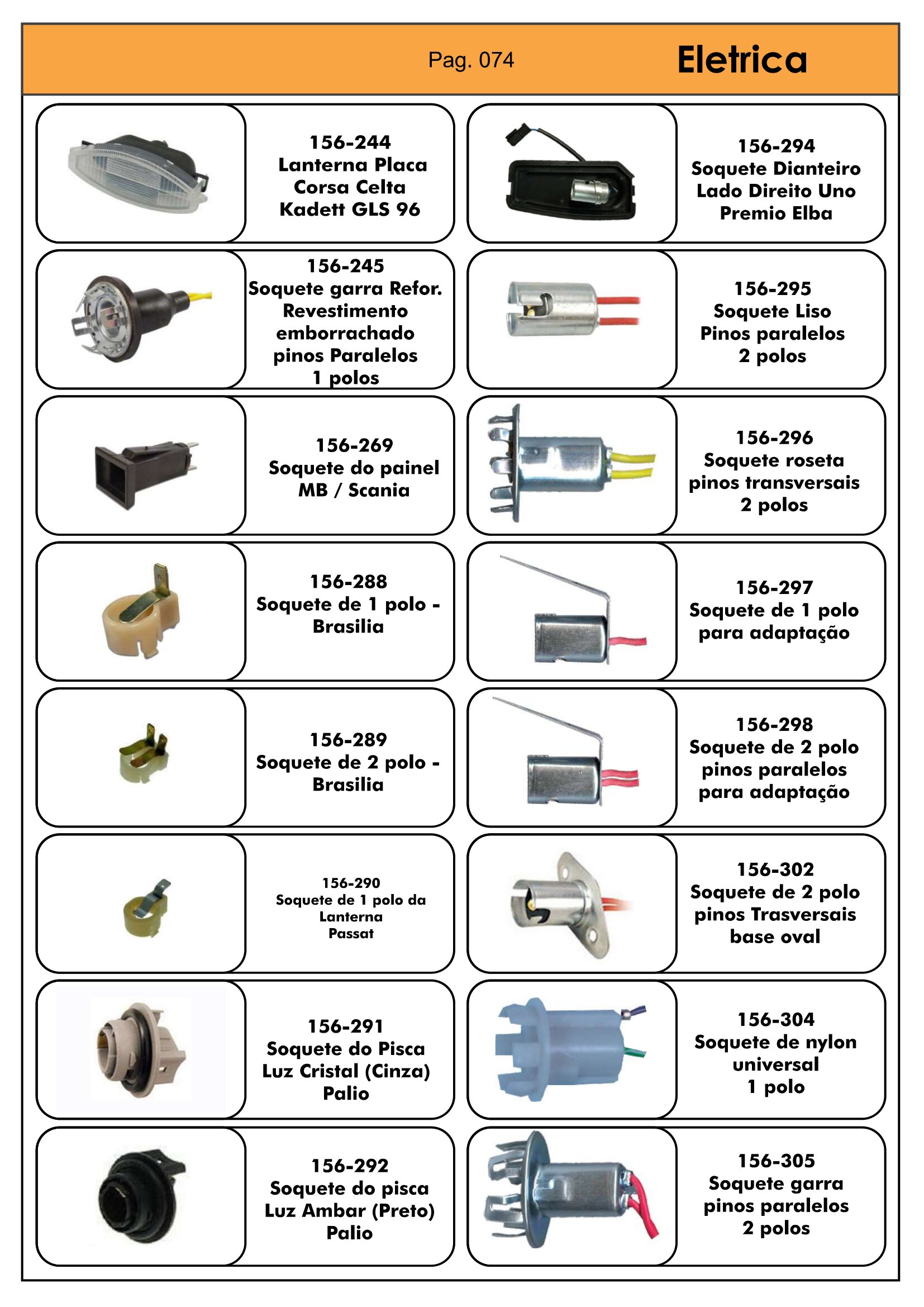 Pag. 074 Eletrica

156-244
Lanterna Placa
Corsa Celta
Kadett GLS 96

156-245
Soquete garra Refor.
Revestimento
emborrachado
pinos Paralelos
1 polos

156-269
Soquete do painel
MB / Scania

156-288
Soquete de 1 polo -
Brasilia

156-289
Soquete de 2 polo -
Brasilia

156-290
Soquete de 1 polo da
Lanterna
Passat

156-291
Soquete do Pisca
Luz Cristal (Cinza)
Palio

156-292
Soquete do pisca
Luz Ambar (Preto)
Palio

156-294
Soquete Dianteiro
Lado Direito Uno
Premio Elba

156-295
Soquete Liso
Pinos paralelos
2 polos

156-296
Soquete roseta
pinos transversais
2 polos

156-297
Soquete de 1 polo
para adaptação

156-298
Soquete de 2 polo
pinos paralelos
para adaptação

156-302
Soquete de 2 polo
pinos Trasversais
base oval

156-304
Soquete de nylon
universal
1 polo

156-305
Soquete garra
pinos paralelos
2 polos